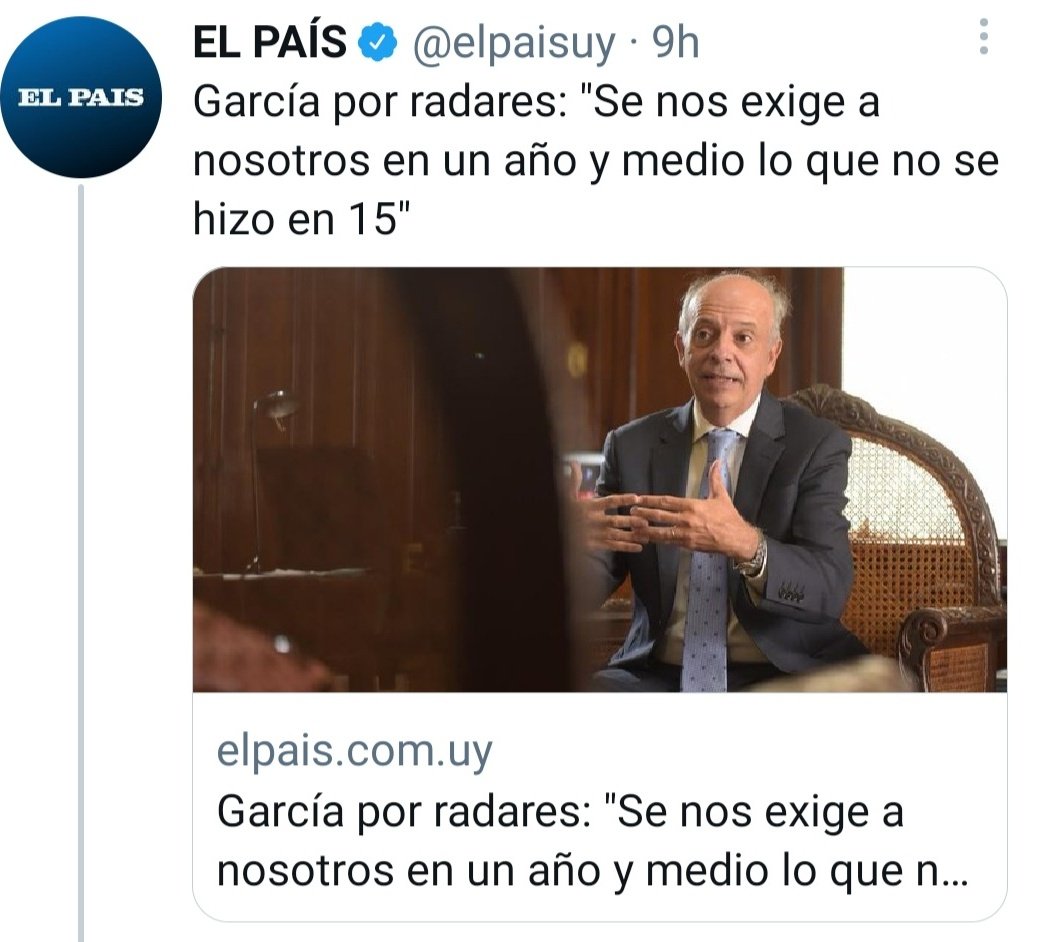 EL PAIS

EL PAÍS @elpaisuy · 9h

García por radares: "Se nos exige a nosotros en un año y medio lo que no se hizo en 15"

elpais.com.uy

García por radares: "Se nos exige a nosotros en un año y medio lo que n...